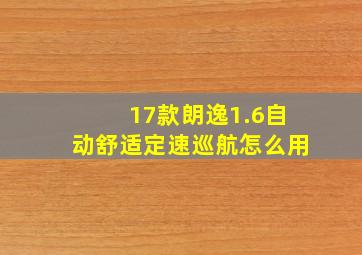 17款朗逸1.6自动舒适定速巡航怎么用